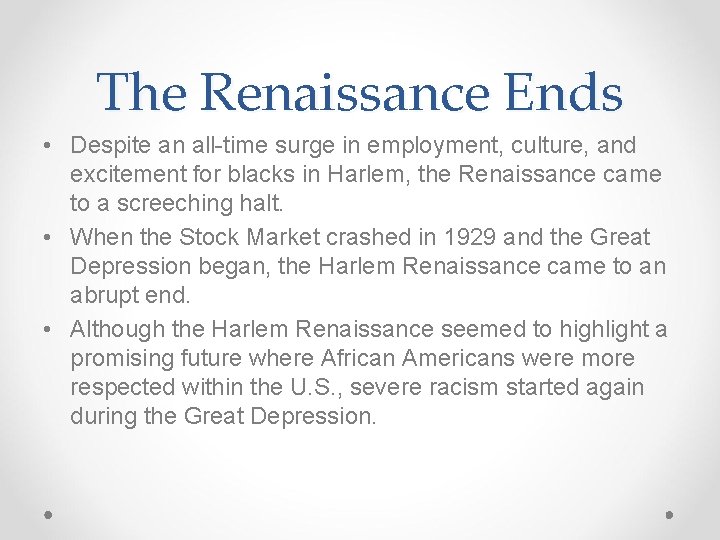 The Renaissance Ends

• Despite an all-time surge in employment, culture, and excitement for blacks in Harlem, the Renaissance came to a screeching halt.
• When the Stock Market crashed in 1929 and the Great Depression began, the Harlem Renaissance came to an abrupt end.
• Although the Harlem Renaissance seemed to highlight a promising future where African Americans were more respected within the U.S., severe racism started again during the Great Depression.